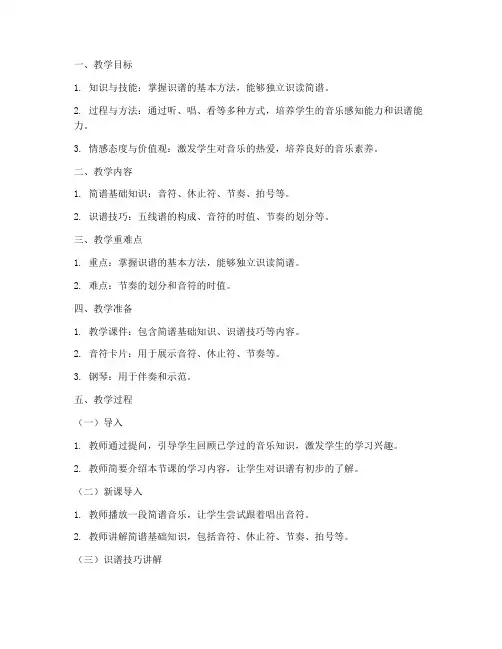 一、教学目标

1. 知识与技能：掌握识谱的基本方法，能够独立识读简谱。

2. 过程与方法：通过听、唱、看等多种方式，培养学生的音乐感知能力和识谱能力。

3. 情感态度与价值观：激发学生对音乐的热爱，培养良好的音乐素养。

二、教学内容

1. 简谱基础知识：音符、休止符、节奏、拍号等。

2. 识谱技巧：五线谱的构成、音符的时值、节奏的划分等。

三、教学重难点

1. 重点：掌握识谱的基本方法，能够独立识读简谱。

2. 难点：节奏的划分和音符的时值。

四、教学准备

1. 教学课件：包含简谱基础知识、识谱技巧等内容。

2. 音符卡片：用于展示音符、休止符、节奏等。

3. 钢琴：用于伴奏和示范。

五、教学过程

（一）导入

1. 教师通过提问，引导学生回顾已学过的音乐知识，激发学生的学习兴趣。

2. 教师简要介绍本节课的学习内容，让学生对识谱有初步的了解。

（二）新课导入

1. 教师播放一段简谱音乐，让学生尝试跟着唱出音符。

2. 教师讲解简谱基础知识，包括音符、休止符、节奏、拍号等。

（三）识谱技巧讲解